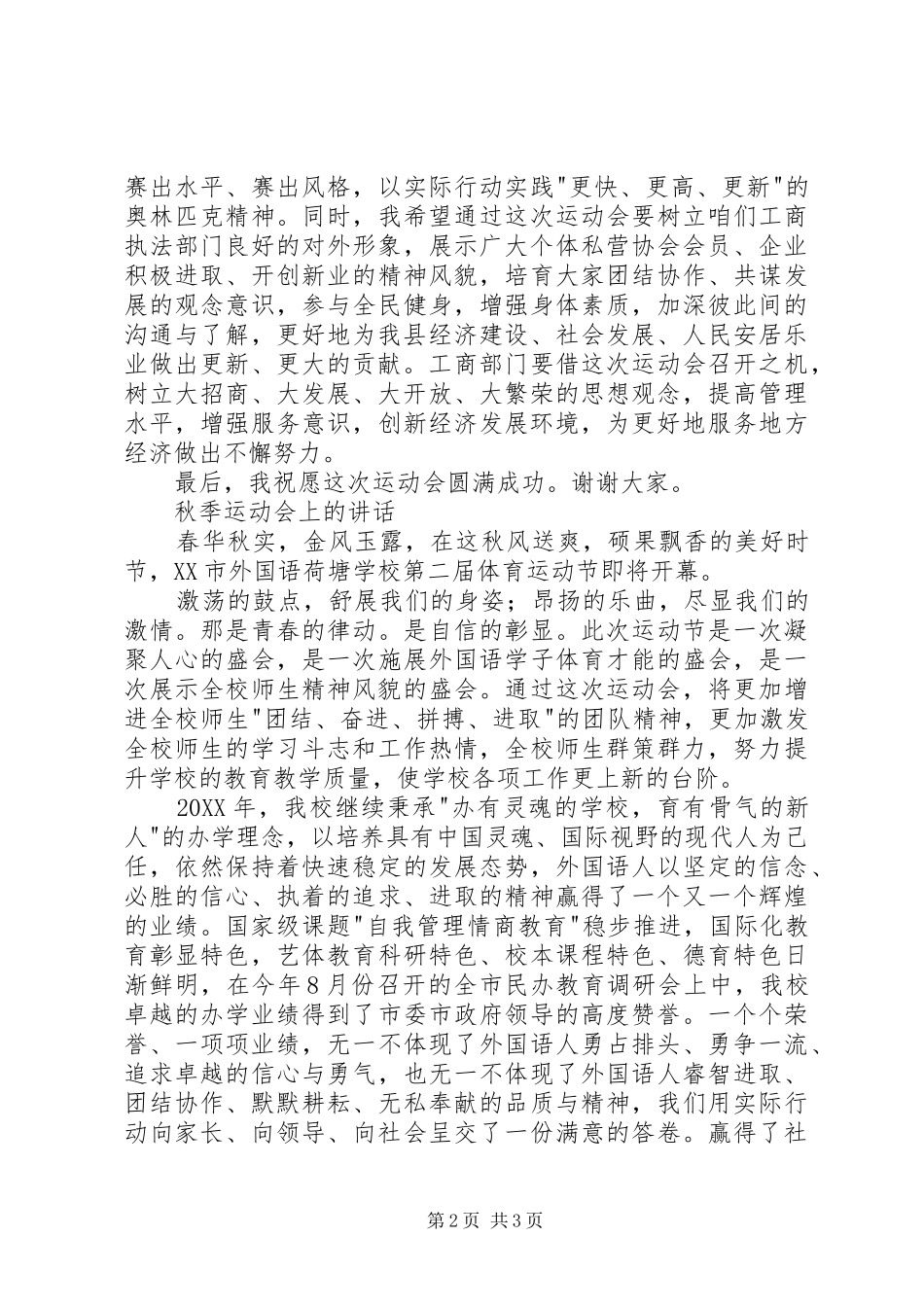 赛出水平、赛出风格，以实际行动实践"更快、更高、更新"的奥林匹克精神。同时，我希望通过这次运动会要树立咱们工商执法部门良好的对外形象，展示广大个体私营协会会员、企业积极进取、开创新业的精神风貌，培育大家团结协作、共谋发展的观念意识，参与全民健身，增强身体素质，加深彼此间的沟通与了解，更好地为我县经济建设、社会发展、人民安居乐业做出更新、更大的贡献。工商部门要借这次运动会召开之机，树立大招商、大发展、大开放、大繁荣的思想观念，提高管理水平，增强服务意识，创新经济发展环境，为更好地服务地方经济做出不懈努力。

最后，我祝愿这次运动会圆满成功。谢谢大家。

秋季运动会上的讲话

春华秋实，金风玉露，在这秋风送爽，硕果飘香的美好时节，XX市外国语荷塘学校第二届体育运动节即将开幕。

激荡的鼓点，舒展我们的身姿；昂扬的乐曲，尽显我们的激情。那是青春的律动。是自信的彰显。此次运动节是一次凝聚人心的盛会，是一次施展外国语学子体育才能的盛会，是一次展示全校师生精神风貌的盛会。通过这次运动会，将更加增进全校师生"团结、奋进、拼搏、进取"的团队精神，更加激发全校师生的学习斗志和工作热情，全校师生群策群力，努力提升学校的教育教学质量，使学校各项工作更上新的台阶。

20XX年，我校继续秉承"办有灵魂的学校，育有骨气的新人"的办学理念，以培养具有中国灵魂、国际视野的现代人为己任，依然保持着快速稳定的发展态势，外国语人以坚定的信念、必胜的信心、执着的追求、进取的精神赢得了一个又一个辉煌的业绩。国家级课题"自我管理情商教育"稳步推进，国际化教育彰显特色，艺体教育科研特色、校本课程特色、德育特色日渐鲜明，在今年8月份召开的全市民办教育调研会上中，我校卓越的办学业绩得到了市委市政府领导的高度赞誉。一个个荣誉、一项项业绩，无一不体现了外国语人勇占排头、勇争一流、追求卓越的信心与勇气，也无一不体现了外国语人睿智进取、团结协作、默默耕耘、无私奉献的品质与精神，我们用实际行动向家长、向领导、向社会呈交了一份满意的答卷。赢得了社

第2页 共3页